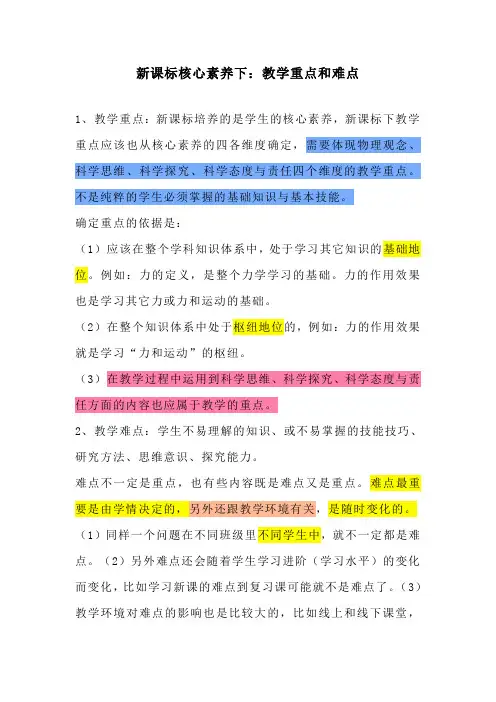 新课标核心素养下：教学重点和难点

1、教学重点：新课标培养的是学生的核心素养，新课标下教学重点应该也从核心素养的四各维度确定，需要体现物理观念、科学思维、科学探究、科学态度与责任四个维度的教学重点。不是纯粹的学生必须掌握的基础知识与基本技能。

确定重点的依据是：

（1）应该在整个学科知识体系中，处于学习其它知识的基础地位。例如：力的定义，是整个力学学习的基础。力的作用效果也是学习其它力或力和运动的基础。

（2）在整个知识体系中处于枢纽地位的，例如：力的作用效果就是学习“力和运动”的枢纽。

（3）在教学过程中运用到科学思维、科学探究、科学态度与责任方面的内容也应属于教学的重点。

2、教学难点：学生不易理解的知识、或不易掌握的技能技巧、研究方法、思维意识、探究能力。

难点不一定是重点，也有些内容既是难点又是重点。难点最重要是由学情决定的，另外还跟教学环境有关，是随时变化的。

（1）同样一个问题在不同班级里不同学生中，就不一定都是难点。（2）另外难点还会随着学生学习进阶（学习水平）的变化而变化，比如学习新课的难点到复习课可能就不是难点了。（3）教学环境对难点的影响也是比较大的，比如线上和线下课堂，